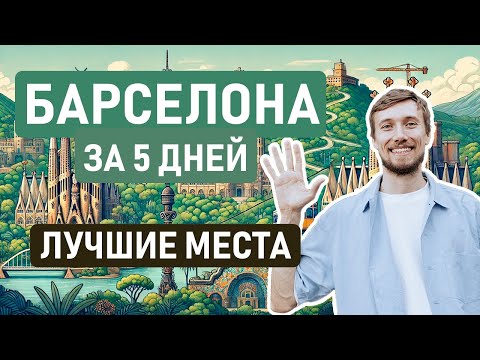 БАРСЕЛОНА
ЗА 5 ДНЕЙ
ЛУЧШИЕ МЕСТА